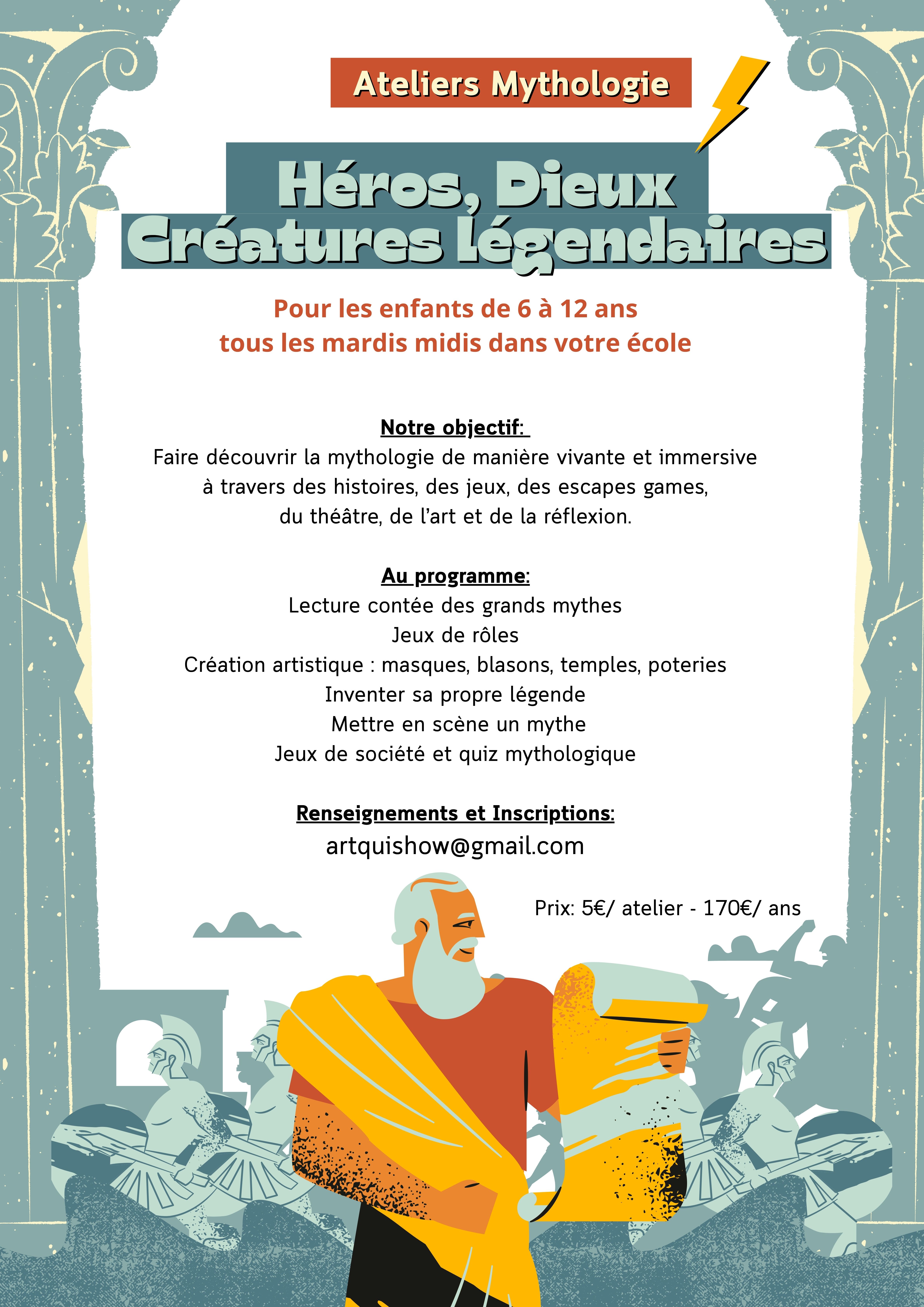 Ateliers Mythologie

Héros, Dieux
Créatures légendaires

Pour les enfants de 6 à 12 ans
tous les mardis midis dans votre école

Notre objectif:
Faire découvrir la mythologie de manière vivante et immersive à travers des histoires, des jeux, des escapes games, du théâtre, de l'art et de la réflexion.

Au programme:
Lecture contée des grands mythes
Jeux de rôles
Création artistique : masques, blasons, temples, poteries
Inventer sa propre légende
Mettre en scène un mythe
Jeux de société et quiz mythologique

Renseignements et Inscriptions:
artquishow@gmail.com

Prix: 5€/ atelier - 170€/ ans